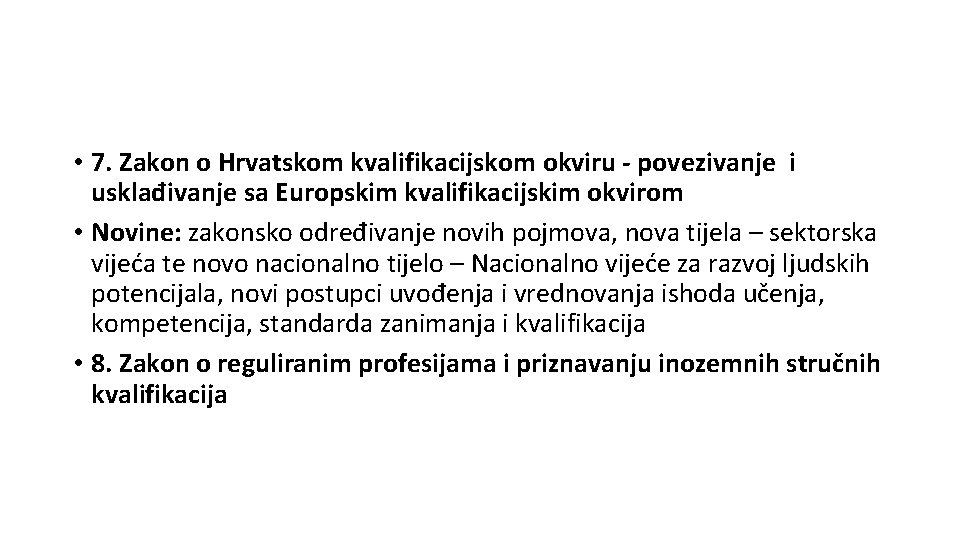 • 7. Zakon o Hrvatskom kvalifikacijskom okviru - povezivanje i usklađivanje sa Europskim kvalifikacijskim okvirom

• Novine: zakonsko određivanje novih pojmova, nova tijela – sektorska vijeća te novo nacionalno tijelo – Nacionalno vijeće za razvoj ljudskih potencijala, novi postupci uvođenja i vrednovanja ishoda učenja, kompetencija, standarda zanimanja i kvalifikacija

• 8. Zakon o reguliranim profesijama i priznavanju inozemnih stručnih kvalifikacija